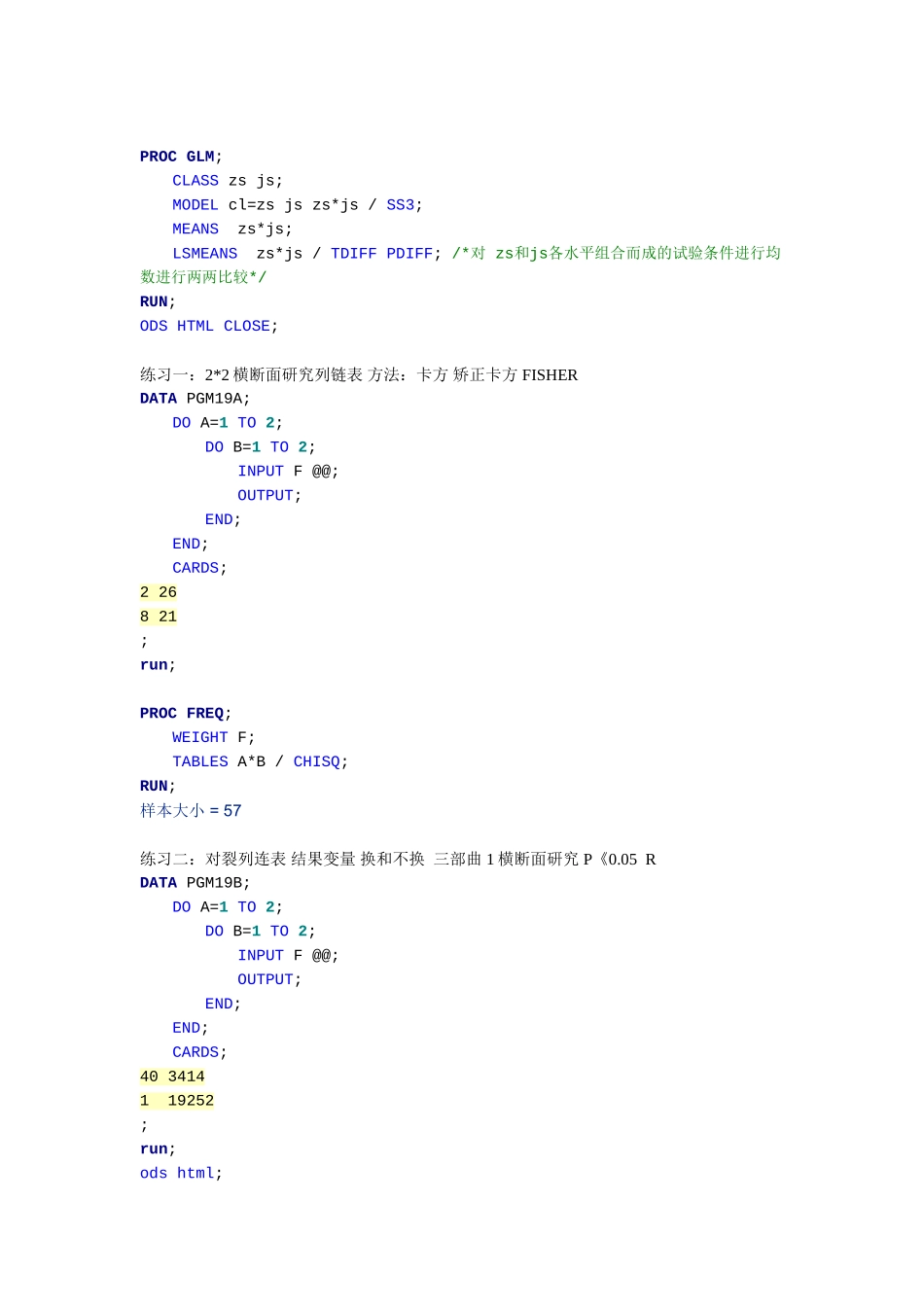 PROC GLM;
CLASS zs js;
MODEL cl=zs js zs*js / SS3;
MEANS zs*js;
LSMEANS zs*js / TDIFF PDIFF; /*对 zs和js各水平组合而成的试验条件进行均数进行两两比较*/
RUN;
ODS HTML CLOSE;

练习一：2*2 横断面研究列链表 方法：卡方 矫正卡方 FISHER
DATA PGM19A;
DO A=1 TO 2;
DO B=1 TO 2;
INPUT F @@;
OUTPUT;
END;
END;
CARDS;
2 26
8 21
;
run;

PROC FREQ;
WEIGHT F;
TABLES A*B / CHISQ;
RUN;
样本大小 = 57

练习二：对裂列连表 结果变量 换和不换 三部曲 1 横断面研究 P《0.05 R
DATA PGM19B;
DO A=1 TO 2;
DO B=1 TO 2;
INPUT F @@;
OUTPUT;
END;
END;
CARDS;
40 3414
1 19252
;
run;
ods html;